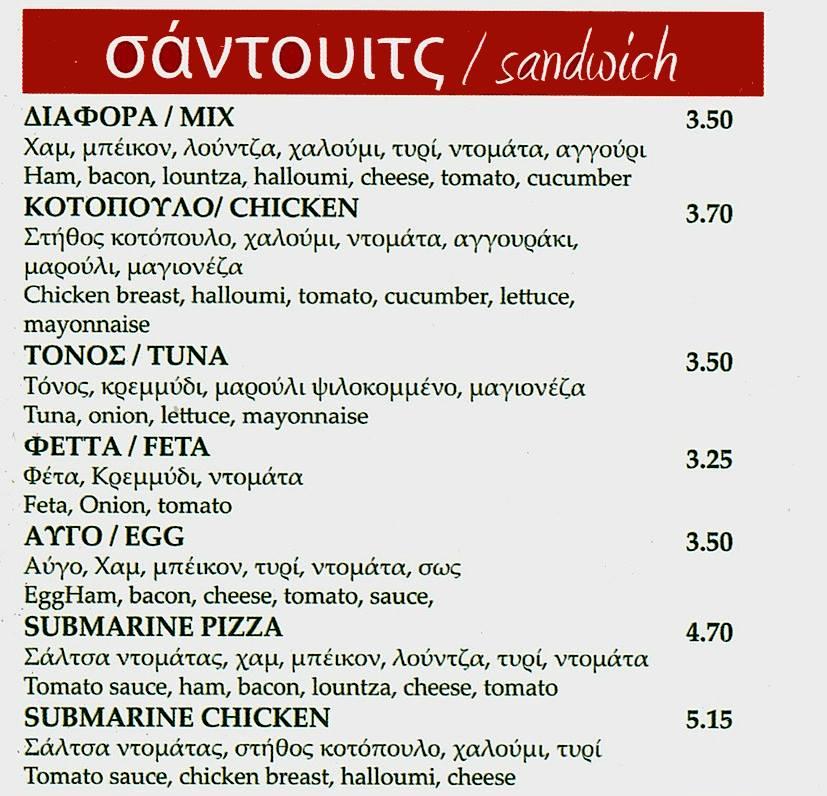 σάντουιτς / sandwich

ΔΙΑΦΟΡΑ / MIX 3.50
Χαμ, μπέικον, λούντζα, χαλούμι, τυρί, ντομάτα, αγγούρι
Ham, bacon, lountza, halloumi, cheese, tomato, cucumber

ΚΟΤΟΠΟΥΛΟ/ CHICKEN 3.70
Στήθος κοτόπουλο, χαλούμι, ντομάτα, αγγουράκι, μαρούλι, μαγιονέζα
Chicken breast, halloumi, tomato, cucumber, lettuce, mayonnaise

ΤΟΝΟΣ / TUNA 3.50
Τόνος, κρεμμύδι, μαρούλι ψιλοκομμένο, μαγιονέζα
Tuna, onion, lettuce, mayonnaise

ΦΕΤΤΑ / FETA 3.25
Φέτα, Κρεμμύδι, ντομάτα
Feta, Onion, tomato

ΑΥΓΟ / EGG 3.50
Αύγο, Χαμ, μπέικον, τυρί, ντομάτα, σως
EggHam, bacon, cheese, tomato, sauce,

SUBMARINE PIZZA 4.70
Σάλτσα ντομάτας, χαμ, μπέικον, λούντζα, τυρί, ντομάτα
Tomato sauce, ham, bacon, lountza, cheese, tomato

SUBMARINE CHICKEN 5.15
Σάλτσα ντομάτας, στήθος κοτόπουλο, χαλούμι, τυρί
Tomato sauce, chicken breast, halloumi, cheese